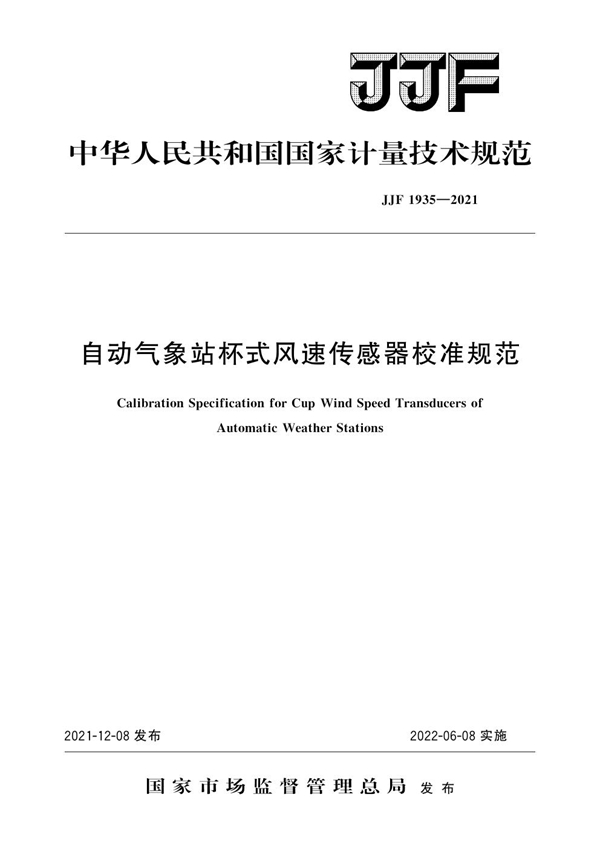 JJF

中华人民共和国国家计量技术规范

JJF 1935—2021

自动气象站杯式风速传感器校准规范

Calibration Specification for Cup Wind Speed Transducers of Automatic Weather Stations

2021-12-08 发布

2022-06-08 实施

国家市场监督管理总局 发布